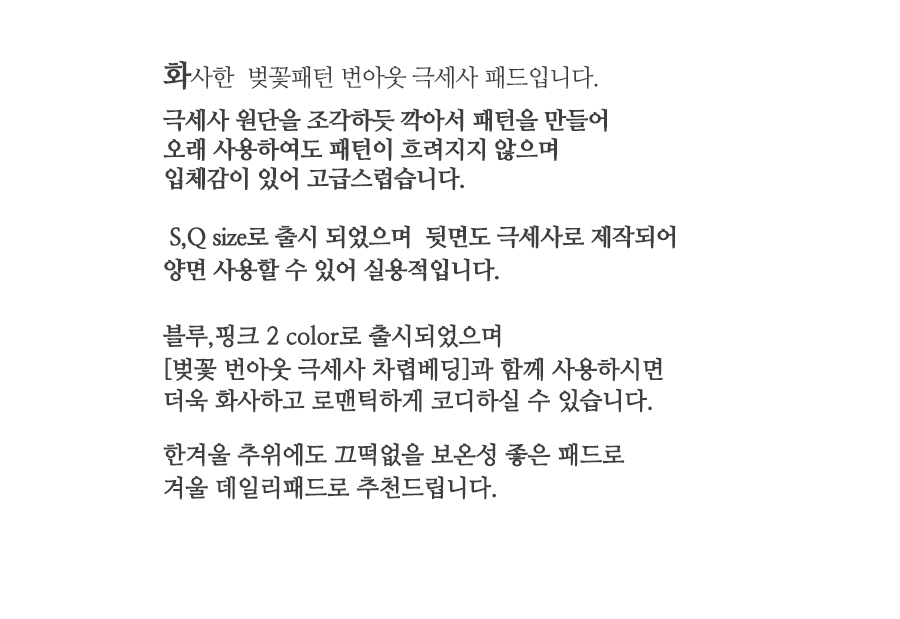 화사한 벚꽃패턴 번아웃 극세사 패드입니다.

극세사 원단을 조각하듯 깍아서 패턴을 만들어
오래 사용하여도 패턴이 흐려지지 않으며
입체감이 있어 고급스럽습니다.

S,Q size로 출시 되었으며 뒷면도 극세사로 제작되어
양면 사용할 수 있어 실용적입니다.

블루,핑크 2 color로 출시되었으며
[벚꽃 번아웃 극세사 차렵베딩]과 함께 사용하시면
더욱 화사하고 로맨틱하게 코디하실 수 있습니다.

한겨울 추위에도 끄떡없을 보온성 좋은 패드로
겨울 데일리패드로 추천드립니다.